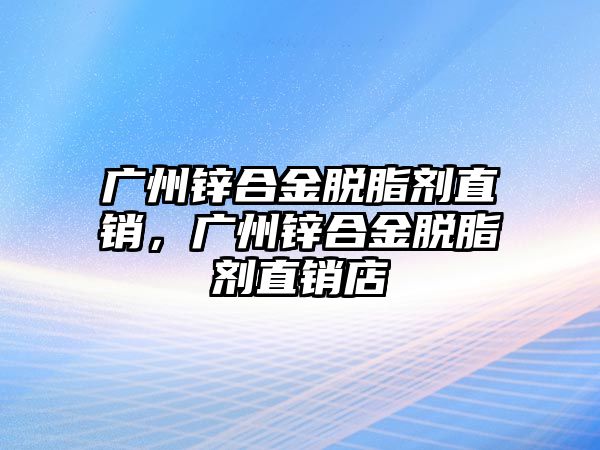 广州锌合金脱脂剂直销，广州锌合金脱脂剂直销店